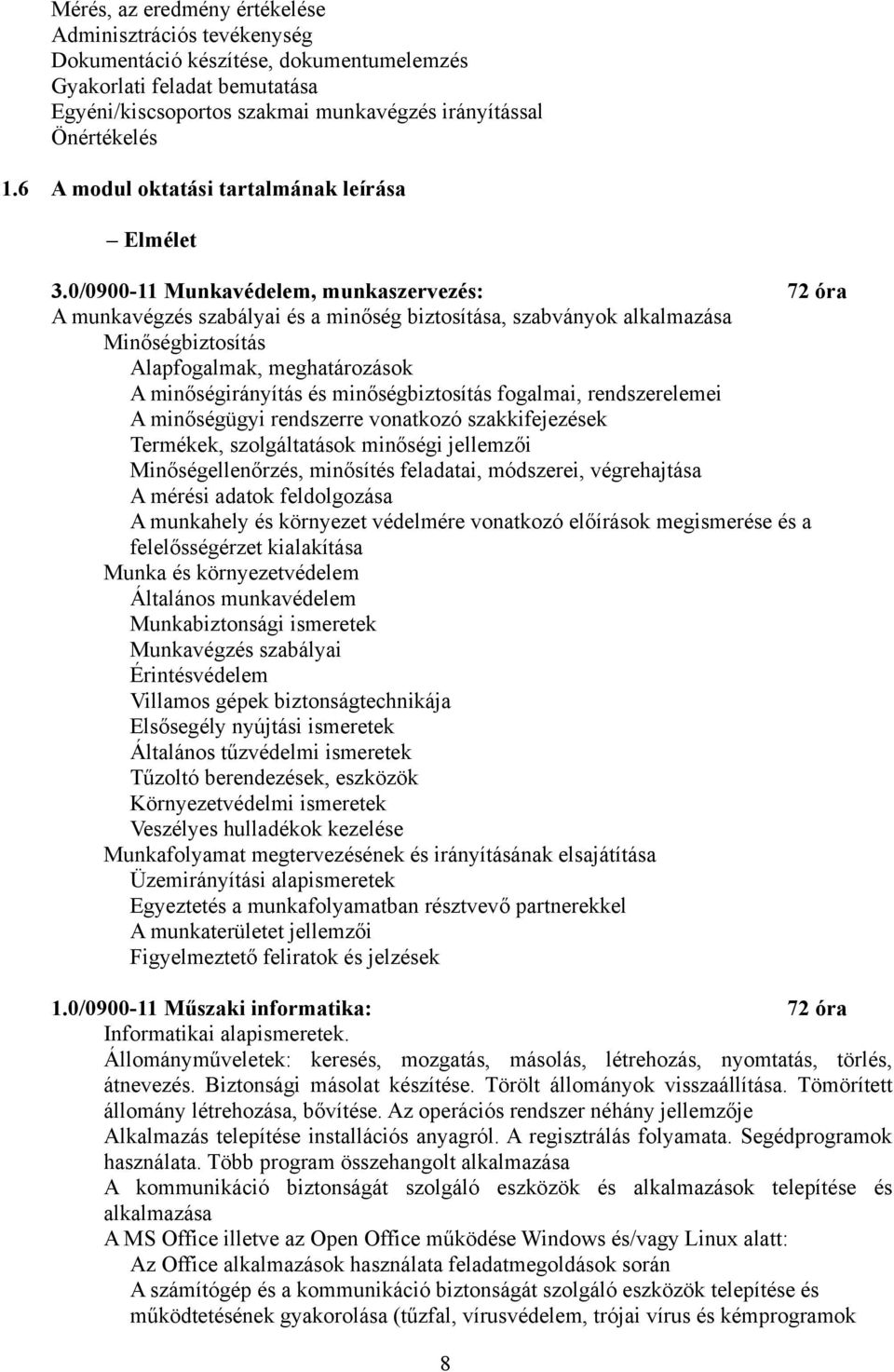 Mérés, az eredmény értékelése
Adminisztrációs tevékenység
Dokumentáció készítése, dokumentumelemzés
Gyakorlati feladat bemutatása
Egyéni/kiscsoportos szakmai munkavégzés irányítással
Önértékelés

1.6 A modul oktatási tartalmának leírása

– Elmélet

3.0/0900-11 Munkavédelem, munkaszervezés: 72 óra
A munkavégzés szabályai és a minőség biztosítása, szabványok alkalmazása
Minőségbiztosítás
Alapfogalmak, meghatározások
A minőségirányítás és minőségbiztosítás fogalmai, rendszerelemei
A minőségügyi rendszerre vonatkozó szakkifejezések
Termékek, szolgáltatások minőségi jellemzői
Minőségellenőrzés, minősítés feladatai, módszerei, végrehajtása
A mérési adatok feldolgozása
A munkahely és környezet védelmére vonatkozó előírások megismerése és a felelősségérzet kialakítása
Munka és környezetvédelem
Általános munkavédelem
Munkabiztonsági ismeretek
Munkavégzés szabályai
Érintésvédelem
Villamos gépek biztonságtechnikája
Elsősegély nyújtási ismeretek
Általános tűzvédelmi ismeretek
Tűzoltó berendezések, eszközök
Környezetvédelmi ismeretek
Veszélyes hulladékok kezelése
Munkafolyamat megtervezésének és irányításának elsajátítása
Üzemirányítási alapismeretek
Egyeztetés a munkafolyamatban résztvevő partnerekkel
A munkaterületet jellemzői
Figyelmeztető feliratok és jelzések

1.0/0900-11 Műszaki informatika: 72 óra
Informatikai alapismeretek.
Állományműveletek: keresés, mozgatás, másolás, létrehozás, nyomtatás, törlés, átnevezés. Biztonsági másolat készítése. Törölt állományok visszaállítása. Tömörített állomány létrehozása, bővítése. Az operációs rendszer néhány jellemzője
Alkalmazás telepítése installációs anyagról. A regisztrálás folyamata. Segédprogramok használata. Több program összehangolt alkalmazása
A kommunikáció biztonságát szolgáló eszközök és alkalmazások telepítése és alkalmazása
A MS Office illetve az Open Office működése Windows és/vagy Linux alatt:
Az Office alkalmazások használata feladatmegoldások során
A számítógép és a kommunikáció biztonságát szolgáló eszközök telepítése és működtetésének gyakorolása (tűzfal, vírusvédelem, trójai vírus és kémprogramok

8